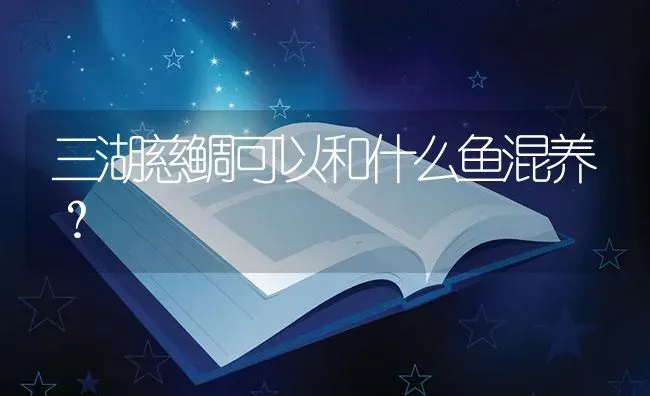 三湖慈鲷可以和什么鱼混养？